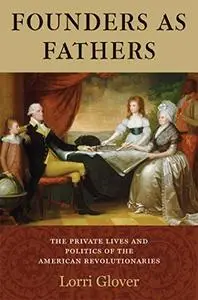 FOUNDERS AS FATHERS

THE PRIVATE LIVES AND POLITICS OF THE AMERICAN REVOLUTIONARIES

Lorri Glover